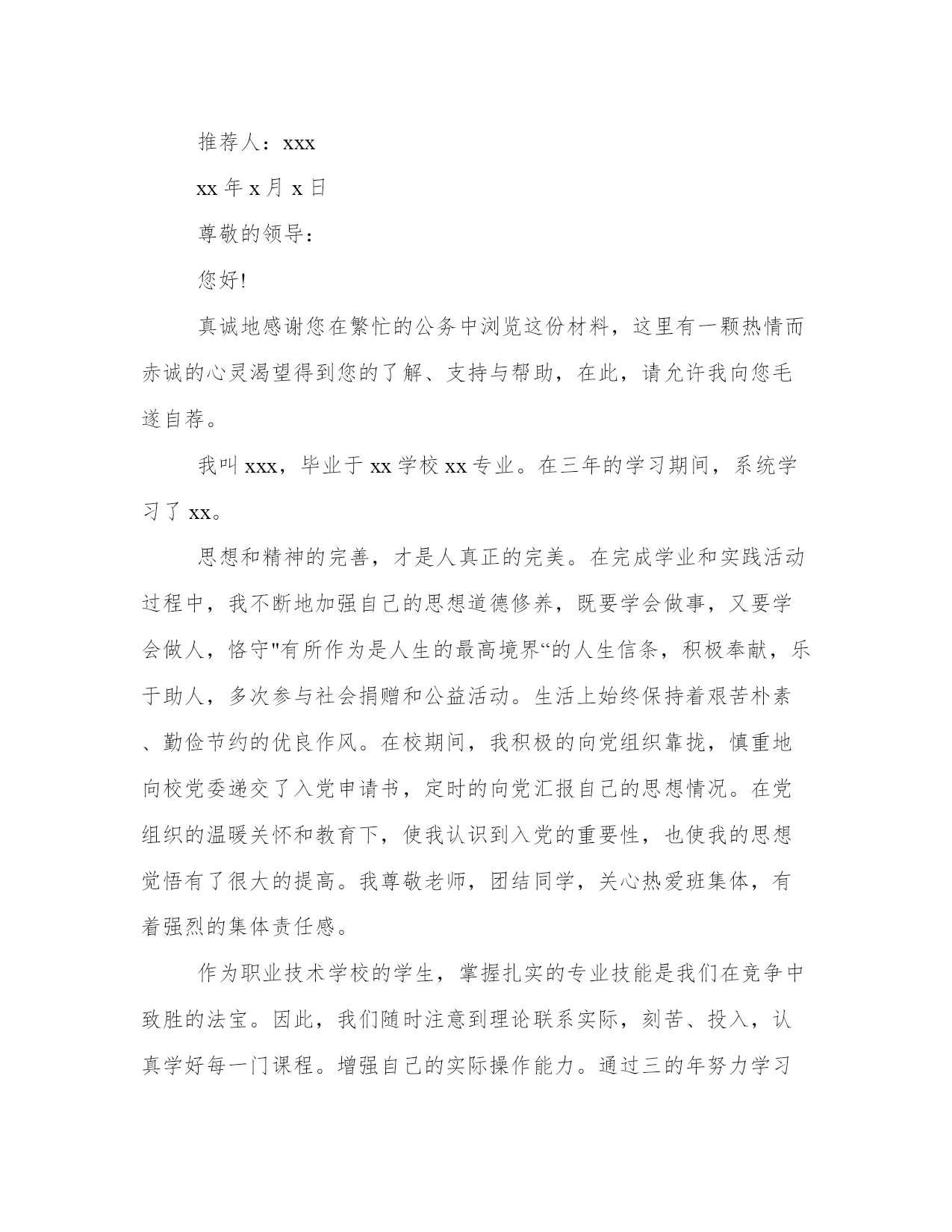 推荐人：xxx

xx 年 x 月 x 日

尊敬的领导：

您好!

真诚地感谢您在繁忙的公务中浏览这份材料，这里有一颗热情而赤诚的心灵渴望得到您的了解、支持与帮助，在此，请允许我向您毛遂自荐。

我叫 xxx，毕业于 xx 学校 xx 专业。在三年的学习期间，系统学习了 xx。

思想和精神的完善，才是人真正的完美。在完成学业和实践活动过程中，我不断地加强自己的思想道德修养，既要学会做事，又要学会做人，恪守"有所作为是人生的最高境界“的人生信条，积极奉献，乐于助人，多次参与社会捐赠和公益活动。生活上始终保持着艰苦朴素、勤俭节约的优良作风。在校期间，我积极的向党组织靠拢，慎重地向校党委递交了入党申请书，定时的向党汇报自己的思想情况。在党组织的温暖关怀和教育下，使我认识到入党的重要性，也使我的思想觉悟有了很大的提高。我尊敬老师，团结同学，关心热爱班集体，有着强烈的集体责任感。

作为职业技术学校的学生，掌握扎实的专业技能是我们在竞争中致胜的法宝。因此，我们随时注意到理论联系实际，刻苦、投入，认真学好每一门课程。增强自己的实际操作能力。通过三的年努力学习